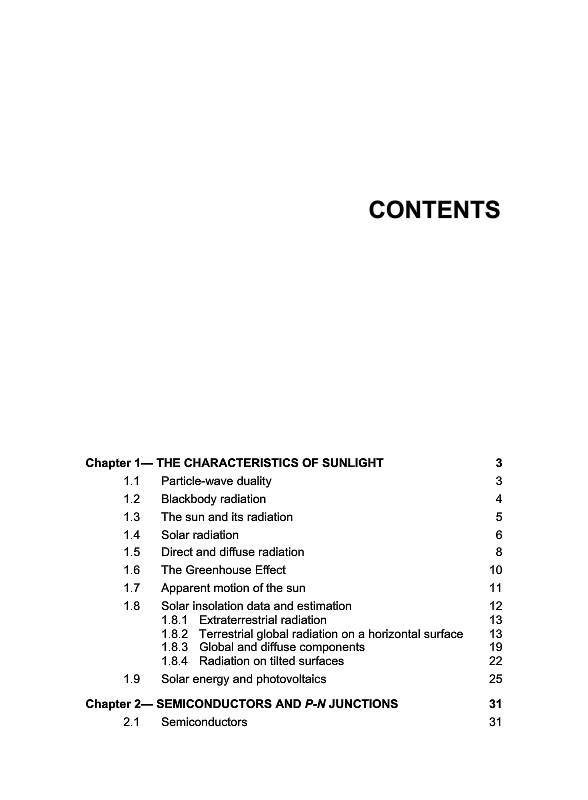 CONTENTS

Chapter 1— THE CHARACTERISTICS OF SUNLIGHT 3
1.1 Particle-wave duality 3
1.2 Blackbody radiation 4
1.3 The sun and its radiation 5
1.4 Solar radiation 6
1.5 Direct and diffuse radiation 8
1.6 The Greenhouse Effect 10
1.7 Apparent motion of the sun 11
1.8 Solar insolation data and estimation 12
1.8.1 Extraterrestrial radiation 13
1.8.2 Terrestrial global radiation on a horizontal surface 13
1.8.3 Global and diffuse components 19
1.8.4 Radiation on tilted surfaces 22
1.9 Solar energy and photovoltaics 25

Chapter 2— SEMICONDUCTORS AND P-N JUNCTIONS 31
2.1 Semiconductors 31